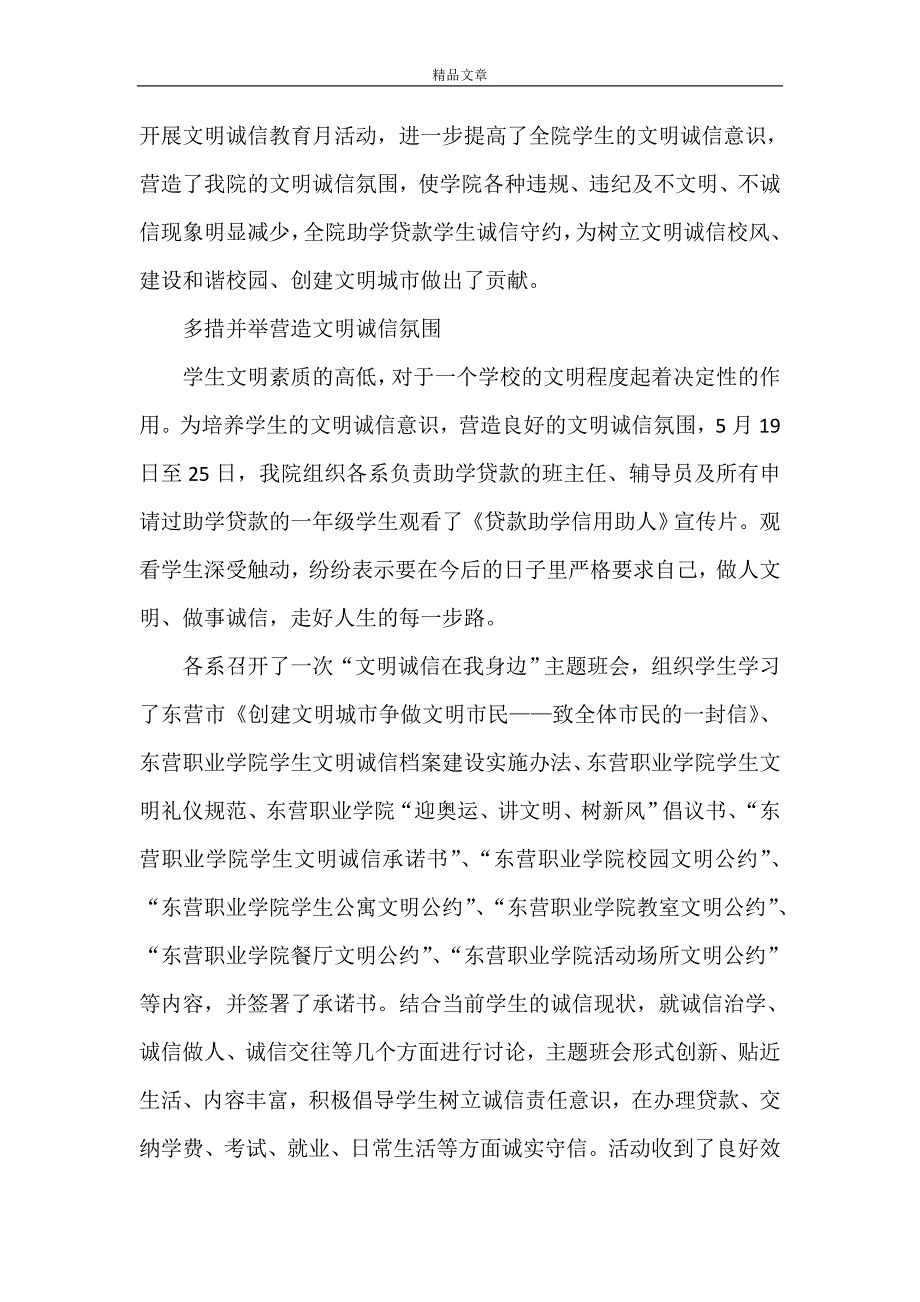 精品文章

开展文明诚信教育月活动，进一步提高了全院学生的文明诚信意识，营造了我院的文明诚信氛围，使学院各种违规、违纪及不文明、不诚信现象明显减少，全院助学贷款学生诚信守约，为树立文明诚信校风、建设和谐校园、创建文明城市做出了贡献。

多措并举营造文明诚信氛围

学生文明素质的高低，对于一个学校的文明程度起着决定性的作用。为培养学生的文明诚信意识，营造良好的文明诚信氛围，5月19日至25日，我院组织各系负责助学贷款的班主任、辅导员及所有申请过助学贷款的一年级学生观看了《贷款助学信用助人》宣传片。观看学生深受触动，纷纷表示要在今后的日子里严格要求自己，做人文明、做事诚信，走好人生的每一步路。

各系召开了一次“文明诚信在我身边”主题班会，组织学生学习了东营市《创建文明城市争做文明市民——致全体市民的一封信》、东营职业学院学生文明诚信档案建设实施办法、东营职业学院学生文明礼仪规范、东营职业学院“迎奥运、讲文明、树新风”倡议书、“东营职业学院学生文明诚信承诺书”、“东营职业学院校园文明公约”、“东营职业学院学生公寓文明公约”、“东营职业学院教室文明公约”、“东营职业学院餐厅文明公约”、“东营职业学院活动场所文明公约”等内容，并签署了承诺书。结合当前学生的诚信现状，就诚信治学、诚信做人、诚信交往等几个方面进行讨论，主题班会形式创新、贴近生活、内容丰富，积极倡导学生树立诚信责任意识，在办理贷款、交纳学费、考试、就业、日常生活等方面诚实守信。活动收到了良好效